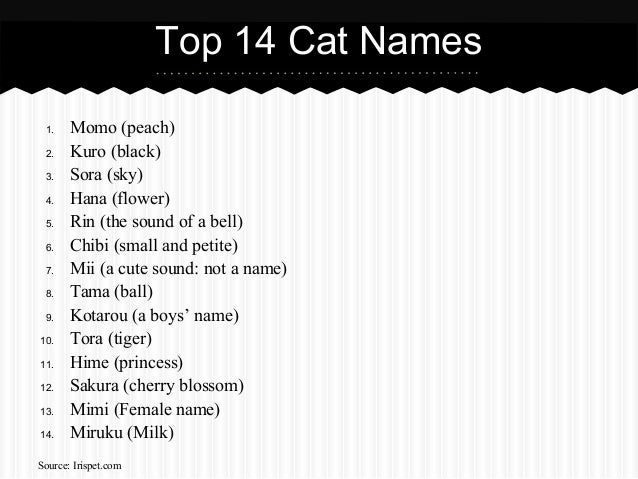 Top 14 Cat Names

1. Momo (peach)
2. Kuro (black)
3. Sora (sky)
4. Hana (flower)
5. Rin (the sound of a bell)
6. Chibi (small and petite)
7. Mii (a cute sound: not a name)
8. Tama (ball)
9. Kotarou (a boys' name)
10. Tora (tiger)
11. Hime (princess)
12. Sakura (cherry blossom)
13. Mimi (Female name)
14. Miruku (Milk)

Source: Irispet.com